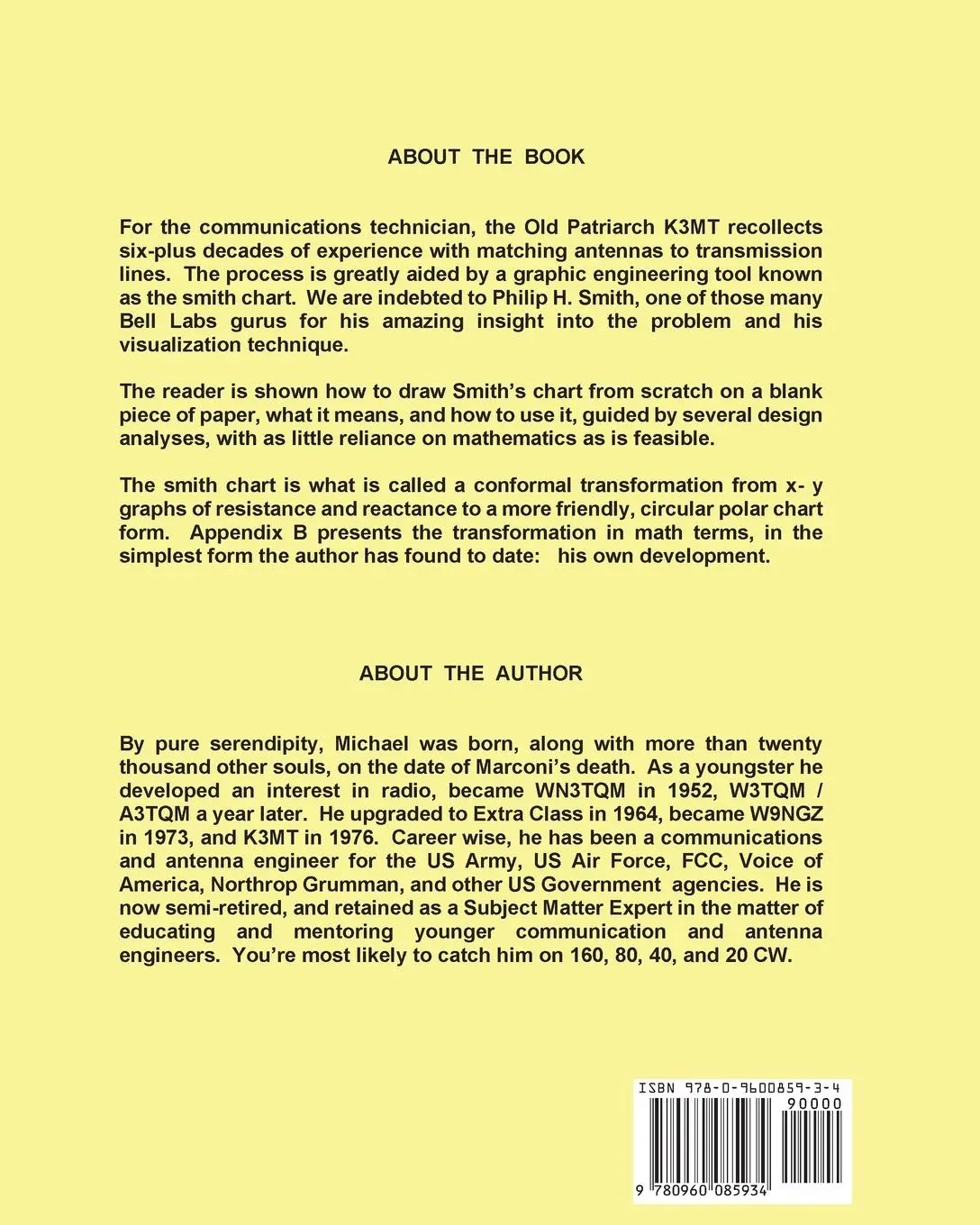 ABOUT THE BOOK

For the communications technician, the Old Patriarch K3MT recollects six-plus decades of experience with matching antennas to transmission lines. The process is greatly aided by a graphic engineering tool known as the smith chart. We are indebted to Philip H. Smith, one of those many Bell Labs gurus for his amazing insight into the problem and his visualization technique.

The reader is shown how to draw Smith's chart from scratch on a blank piece of paper, what it means, and how to use it, guided by several design analyses, with as little reliance on mathematics as is feasible.

The smith chart is what is called a conformal transformation from x- y graphs of resistance and reactance to a more friendly, circular polar chart form. Appendix B presents the transformation in math terms, in the simplest form the author has found to date: his own development.

ABOUT THE AUTHOR

By pure serendipity, Michael was born, along with more than twenty thousand other souls, on the date of Marconi's death. As a youngster he developed an interest in radio, became WN3TQM in 1952, W3TQM / A3TQM a year later. He upgraded to Extra Class in 1964, became W9NGZ in 1973, and K3MT in 1976. Career wise, he has been a communications and antenna engineer for the US Army, US Air Force, FCC, Voice of America, Northrop Grumman, and other US Government agencies. He is now semi-retired, and retained as a Subject Matter Expert in the matter of educating and mentoring younger communication and antenna engineers. You're most likely to catch him on 160, 80, 40, and 20 CW.

ISBN 978-0-9600859-3-4
90000
9 780960 085934